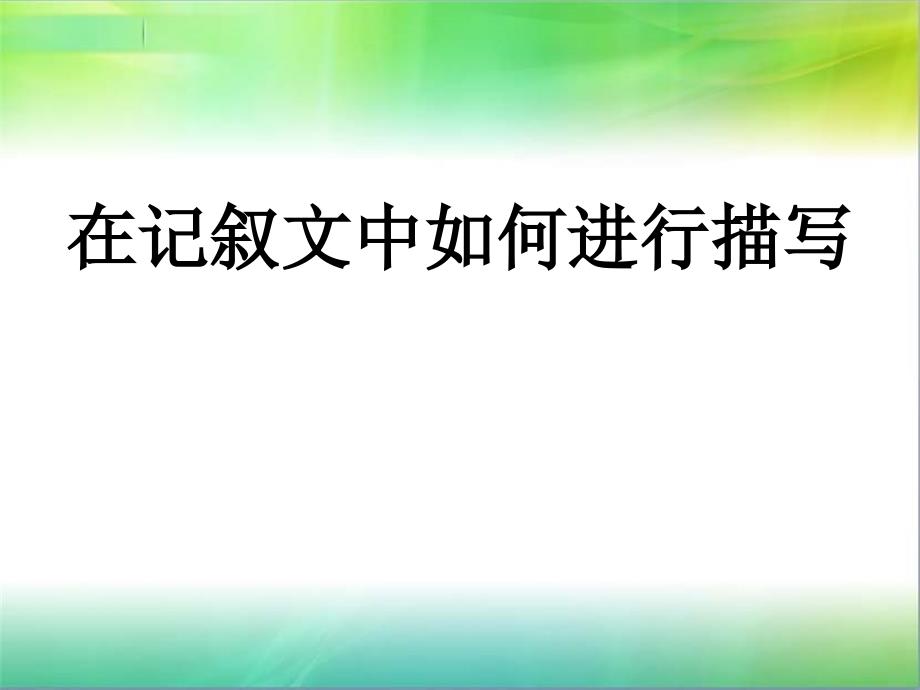 在记叙文中如何进行描写